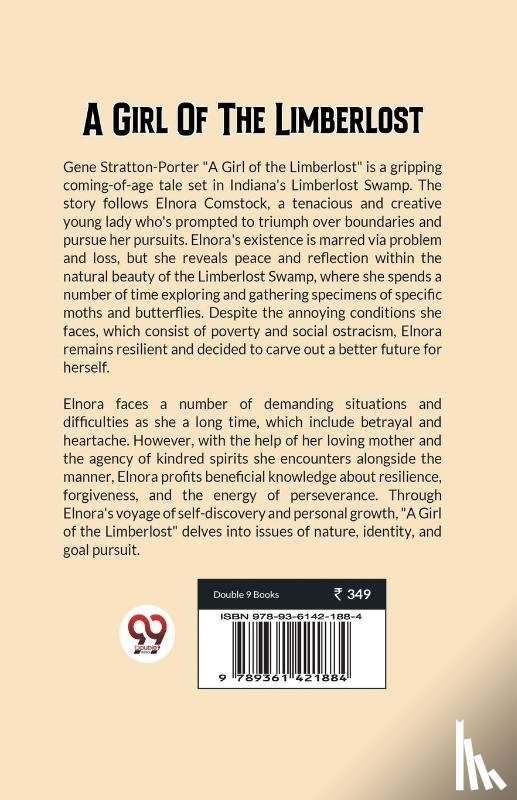 A Girl Of The Limberlost

Gene Stratton-Porter "A Girl of the Limberlost" is a gripping coming-of-age tale set in Indiana's Limberlost Swamp. The story follows Elnora Comstock, a tenacious and creative young lady who's prompted to triumph over boundaries and pursue her pursuits. Elnora's existence is marred via problem and loss, but she reveals peace and reflection within the natural beauty of the Limberlost Swamp, where she spends a number of time exploring and gathering specimens of specific moths and butterflies. Despite the annoying conditions she faces, which consist of poverty and social ostracism, Elnora remains resilient and decided to carve out a better future for herself.

Elnora faces a number of demanding situations and difficulties as she a long time, which include betrayal and heartache. However, with the help of her loving mother and the agency of kindred spirits she encounters alongside the manner, Elnora profits beneficial knowledge about resilience, forgiveness, and the energy of perseverance. Through Elnora's voyage of self-discovery and personal growth, "A Girl of the Limberlost" delves into issues of nature, identity, and goal pursuit.

Double 9 Books ₹ 349

ISBN 978-93-6142-188-4

9 789361 421884